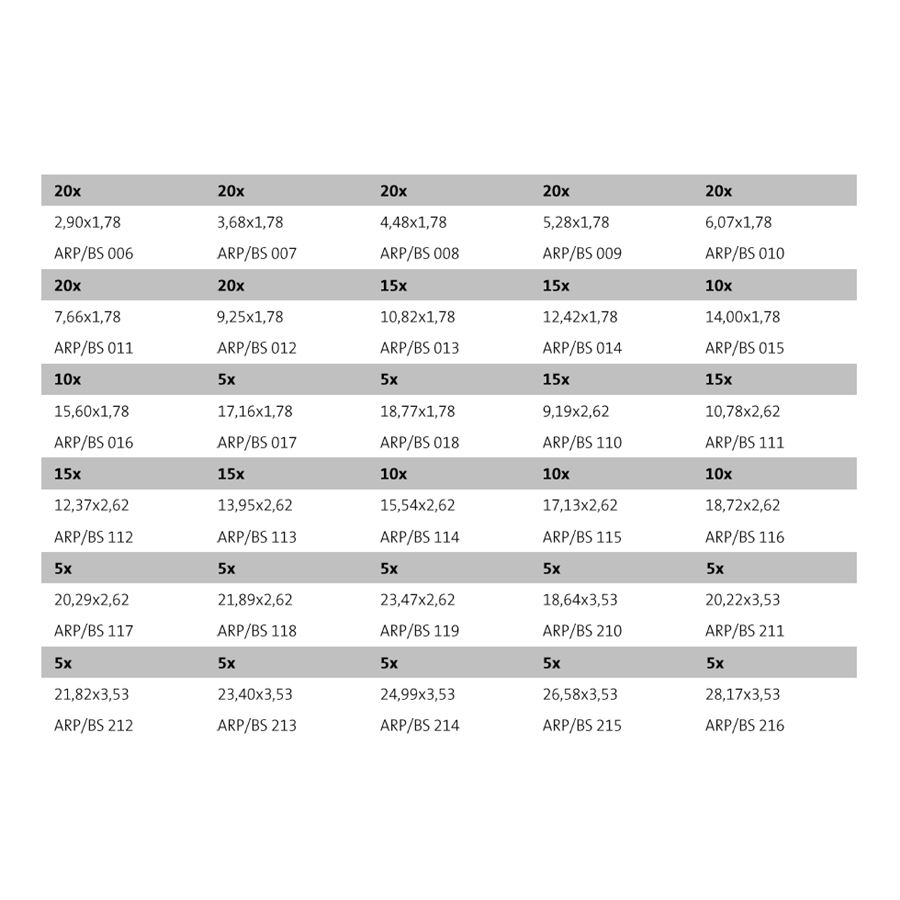 | 20x | 20x | 20x | 20x | 20x |
|---|---|---|---|---|
| 2,90x1,78 | 3,68x1,78 | 4,48x1,78 | 5,28x1,78 | 6,07x1,78 |
| ARP/BS 006 | ARP/BS 007 | ARP/BS 008 | ARP/BS 009 | ARP/BS 010 |
| 20x | 20x | 15x | 15x | 10x |
| 7,66x1,78 | 9,25x1,78 | 10,82x1,78 | 12,42x1,78 | 14,00x1,78 |
| ARP/BS 011 | ARP/BS 012 | ARP/BS 013 | ARP/BS 014 | ARP/BS 015 |
| 10x | 5x | 5x | 15x | 15x |
| 15,60x1,78 | 17,16x1,78 | 18,77x1,78 | 9,19x2,62 | 10,78x2,62 |
| ARP/BS 016 | ARP/BS 017 | ARP/BS 018 | ARP/BS 110 | ARP/BS 111 |
| 15x | 15x | 10x | 10x | 10x |
| 12,37x2,62 | 13,95x2,62 | 15,54x2,62 | 17,13x2,62 | 18,72x2,62 |
| ARP/BS 112 | ARP/BS 113 | ARP/BS 114 | ARP/BS 115 | ARP/BS 116 |
| 5x | 5x | 5x | 5x | 5x |
| 20,29x2,62 | 21,89x2,62 | 23,47x2,62 | 18,64x3,53 | 20,22x3,53 |
| ARP/BS 117 | ARP/BS 118 | ARP/BS 119 | ARP/BS 210 | ARP/BS 211 |
| 5x | 5x | 5x | 5x | 5x |
| 21,82x3,53 | 23,40x3,53 | 24,99x3,53 | 26,58x3,53 | 28,17x3,53 |
| ARP/BS 212 | ARP/BS 213 | ARP/BS 214 | ARP/BS 215 | ARP/BS 216 |